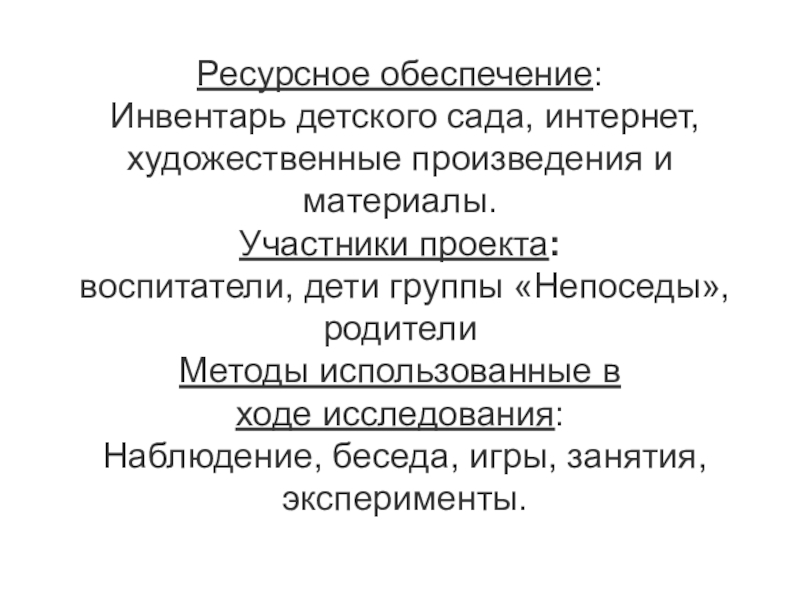 Ресурсное обеспечение:
Инвентарь детского сада, интернет, художественные произведения и материалы.
Участники проекта:
воспитатели, дети группы «Непоседы», родители
Методы использованные в ходе исследования:
Наблюдение, беседа, игры, занятия, эксперименты.